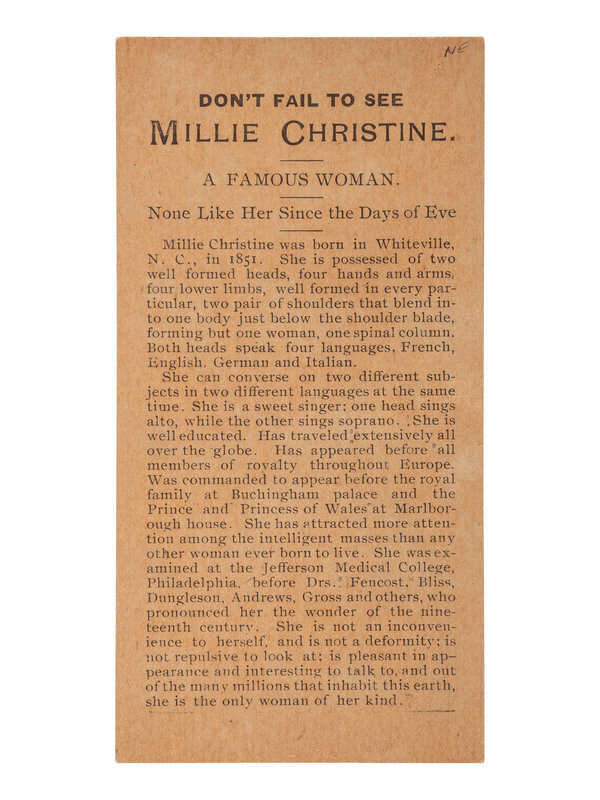 NE

DON'T FAIL TO SEE
MILLIE CHRISTINE.

A FAMOUS WOMAN.

None Like Her Since the Days of Eve

Millie Christine was born in Whiteville, N. C., in 1851. She is possessed of two well formed heads, four hands and arms, four lower limbs, well formed in every particular, two pair of shoulders that blend into one body just below the shoulder blade, forming but one woman, one spinal column. Both heads speak four languages, French, English, German and Italian.

She can converse on two different subjects in two different languages at the same time. She is a sweet singer; one head sings alto, while the other sings soprano. She is well educated. Has traveled extensively all over the globe. Has appeared before all members of royalty throughout Europe. Was commanded to appear before the royal family at Buchingham palace and the Prince and Princess of Wales at Marlborough house. She has attracted more attention among the intelligent masses than any other woman ever born to live. She was examined at the Jefferson Medical College, Philadelphia, before Drs. Fencost, Bliss, Dungleson, Andrews, Gross and others, who pronounced her the wonder of the nineteenth century. She is not an inconvenience to herself, and is not a deformity; is not repulsive to look at; is pleasant in appearance and interesting to talk to, and out of the many millions that inhabit this earth, she is the only woman of her kind.